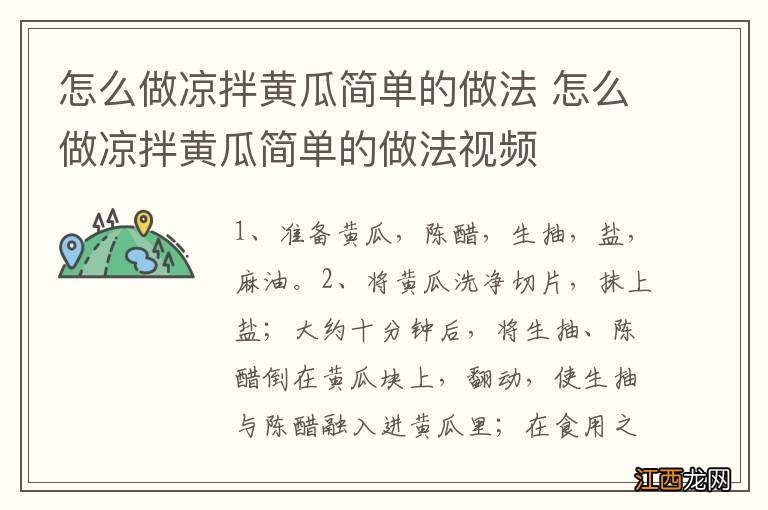 怎么做凉拌黄瓜简单的做法 怎么做凉拌黄瓜简单的做法视频

1、准备黄瓜，陈醋，生抽，盐，麻油。2、将黄瓜洗净切片，抹上盐；大约十分钟后，将生抽、陈醋倒在黄瓜块上，翻动，使生抽与陈醋融入进黄瓜里；在食用之

江西龙网